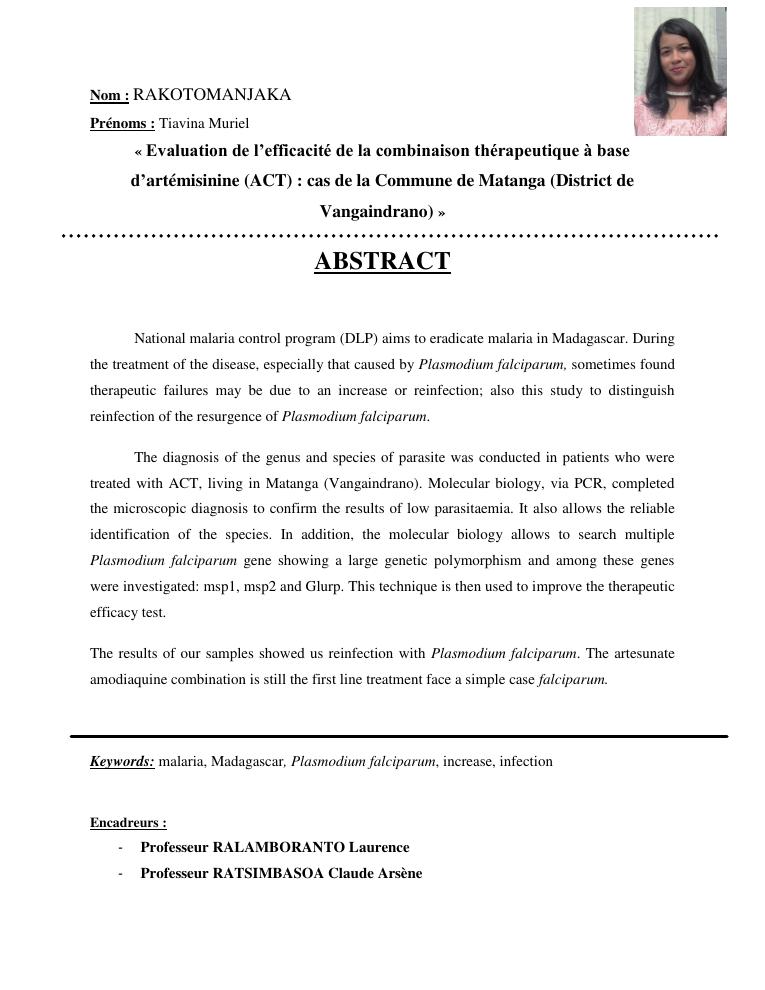 Nom : RAKOTOMANJAKA

Prénoms : Tiavina Muriel

« Evaluation de l'efficacité de la combinaison thérapeutique à base d'artémisinine (ACT) : cas de la Commune de Matanga (District de Vangaindrano) »

ABSTRACT

National malaria control program (DLP) aims to eradicate malaria in Madagascar. During the treatment of the disease, especially that caused by Plasmodium falciparum, sometimes found therapeutic failures may be due to an increase or reinfection; also this study to distinguish reinfection of the resurgence of Plasmodium falciparum.

The diagnosis of the genus and species of parasite was conducted in patients who were treated with ACT, living in Matanga (Vangaindrano). Molecular biology, via PCR, completed the microscopic diagnosis to confirm the results of low parasitaemia. It also allows the reliable identification of the species. In addition, the molecular biology allows to search multiple Plasmodium falciparum gene showing a large genetic polymorphism and among these genes were investigated: msp1, msp2 and Glurp. This technique is then used to improve the therapeutic efficacy test.

The results of our samples showed us reinfection with Plasmodium falciparum. The artesunate amodiaquine combination is still the first line treatment face a simple case falciparum.

Keywords: malaria, Madagascar, Plasmodium falciparum, increase, infection

Encadreurs :
- Professeur RALAMBORANTO Laurence
- Professeur RATSIMBASOA Claude Arsène